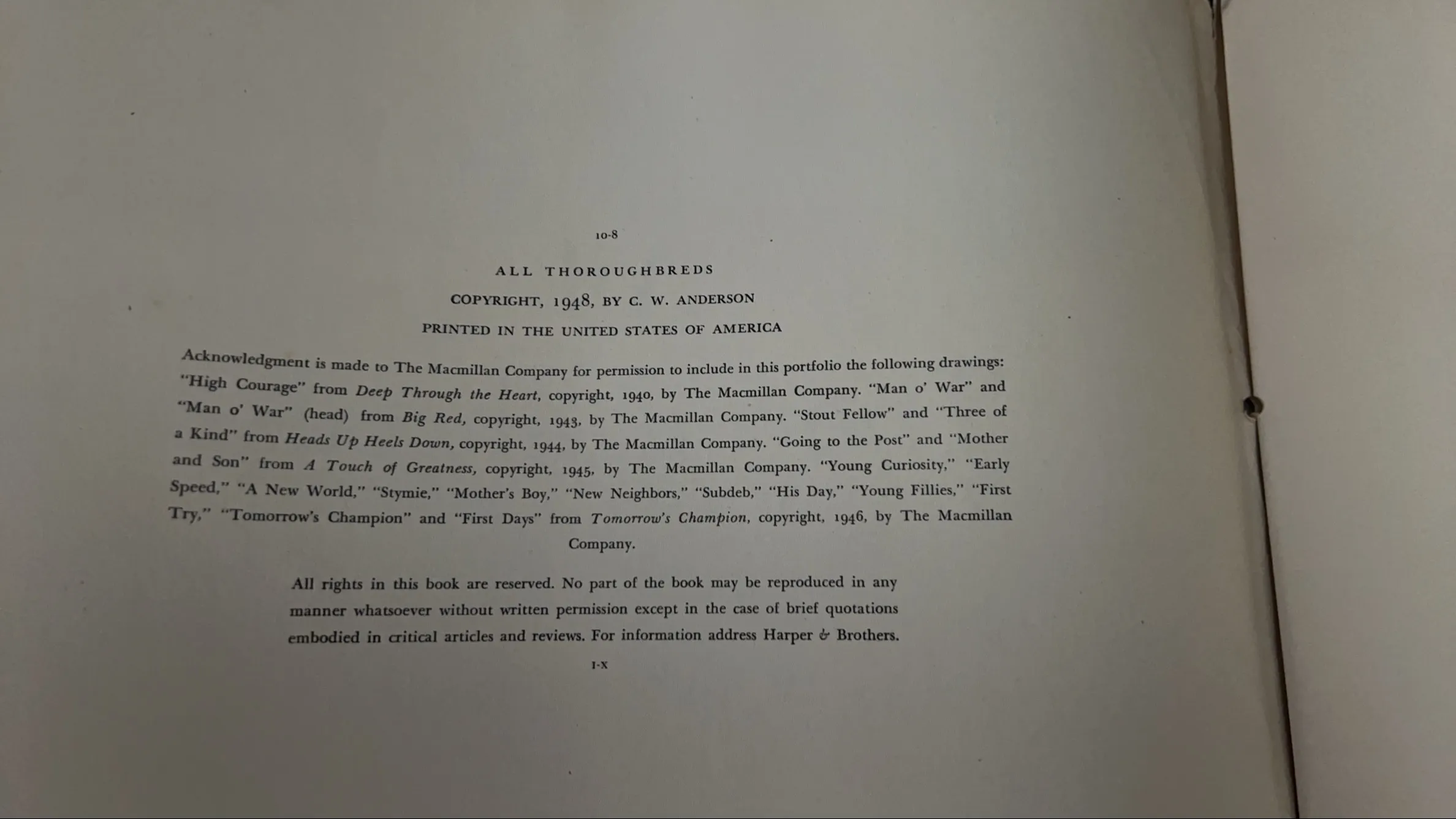 10-8

ALL THOROUGHBREDS

COPYRIGHT, 1948, BY C. W. ANDERSON

PRINTED IN THE UNITED STATES OF AMERICA

Acknowledgment is made to The Macmillan Company for permission to include in this portfolio the following drawings: "High Courage" from Deep Through the Heart, copyright, 1940, by The Macmillan Company. "Man o' War" and "Man o' War" (head) from Big Red, copyright, 1943, by The Macmillan Company. "Stout Fellow" and "Three of a Kind" from Heads Up Heels Down, copyright, 1944, by The Macmillan Company. "Going to the Post" and "Mother and Son" from A Touch of Greatness, copyright, 1945, by The Macmillan Company. "Young Curiosity," "Early Speed," "A New World," "Stymie," "Mother's Boy," "New Neighbors," "Subdeb," "His Day," "Young Fillies," "First Try," "Tomorrow's Champion" and "First Days" from Tomorrow's Champion, copyright, 1946, by The Macmillan Company.

All rights in this book are reserved. No part of the book may be reproduced in any manner whatsoever without written permission except in the case of brief quotations embodied in critical articles and reviews. For information address Harper & Brothers.

I-X